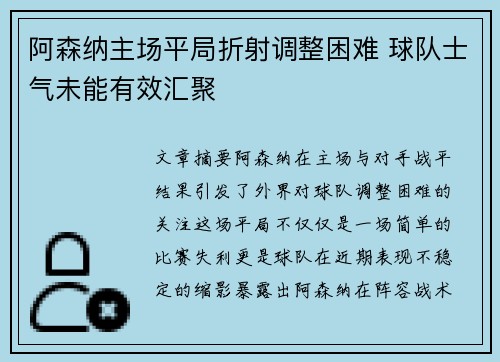 阿森纳主场平局折射调整困难 球队士气未能有效汇聚

文章摘要阿森纳在主场与对手战平结果引发了外界对球队调整困难的关注这场平局不仅仅是一场简单的比赛失利更是球队在近期表现不稳定的缩影暴露出阿森纳在阵容战术